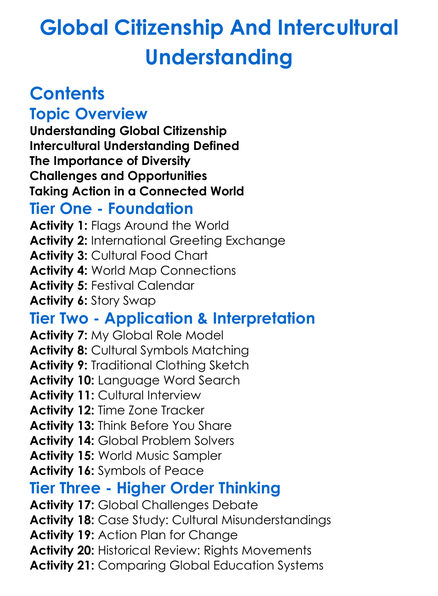 Global Citizenship And Intercultural Understanding

Contents
Topic Overview
Understanding Global Citizenship
Intercultural Understanding Defined
The Importance of Diversity
Challenges and Opportunities
Taking Action in a Connected World
Tier One - Foundation
Activity 1: Flags Around the World
Activity 2: International Greeting Exchange
Activity 3: Cultural Food Chart
Activity 4: World Map Connections
Activity 5: Festival Calendar
Activity 6: Story Swap
Tier Two - Application & Interpretation
Activity 7: My Global Role Model
Activity 8: Cultural Symbols Matching
Activity 9: Traditional Clothing Sketch
Activity 10: Language Word Search
Activity 11: Cultural Interview
Activity 12: Time Zone Tracker
Activity 13: Think Before You Share
Activity 14: Global Problem Solvers
Activity 15: World Music Sampler
Activity 16: Symbols of Peace
Tier Three - Higher Order Thinking
Activity 17: Global Challenges Debate
Activity 18: Case Study: Cultural Misunderstandings
Activity 19: Action Plan for Change
Activity 20: Historical Review: Rights Movements
Activity 21: Comparing Global Education Systems